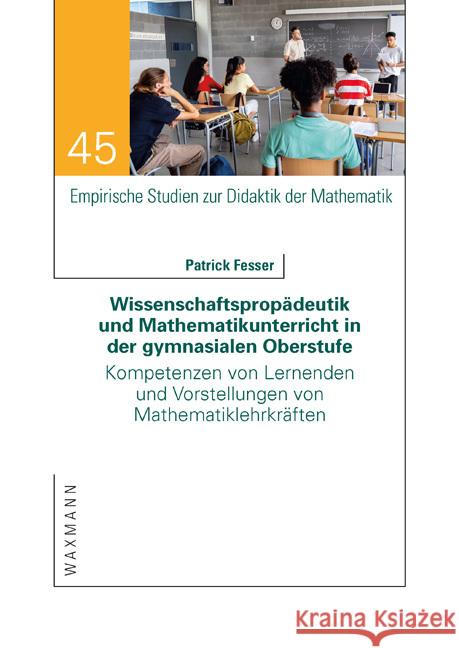 45

Empirische Studien zur Didaktik der Mathematik

Patrick Fesser

Wissenschaftspropädeutik und Mathematikunterricht in der gymnasialen Oberstufe

Kompetenzen von Lernenden und Vorstellungen von Mathematiklehrkräften

WAXMANN

Kraina Książek